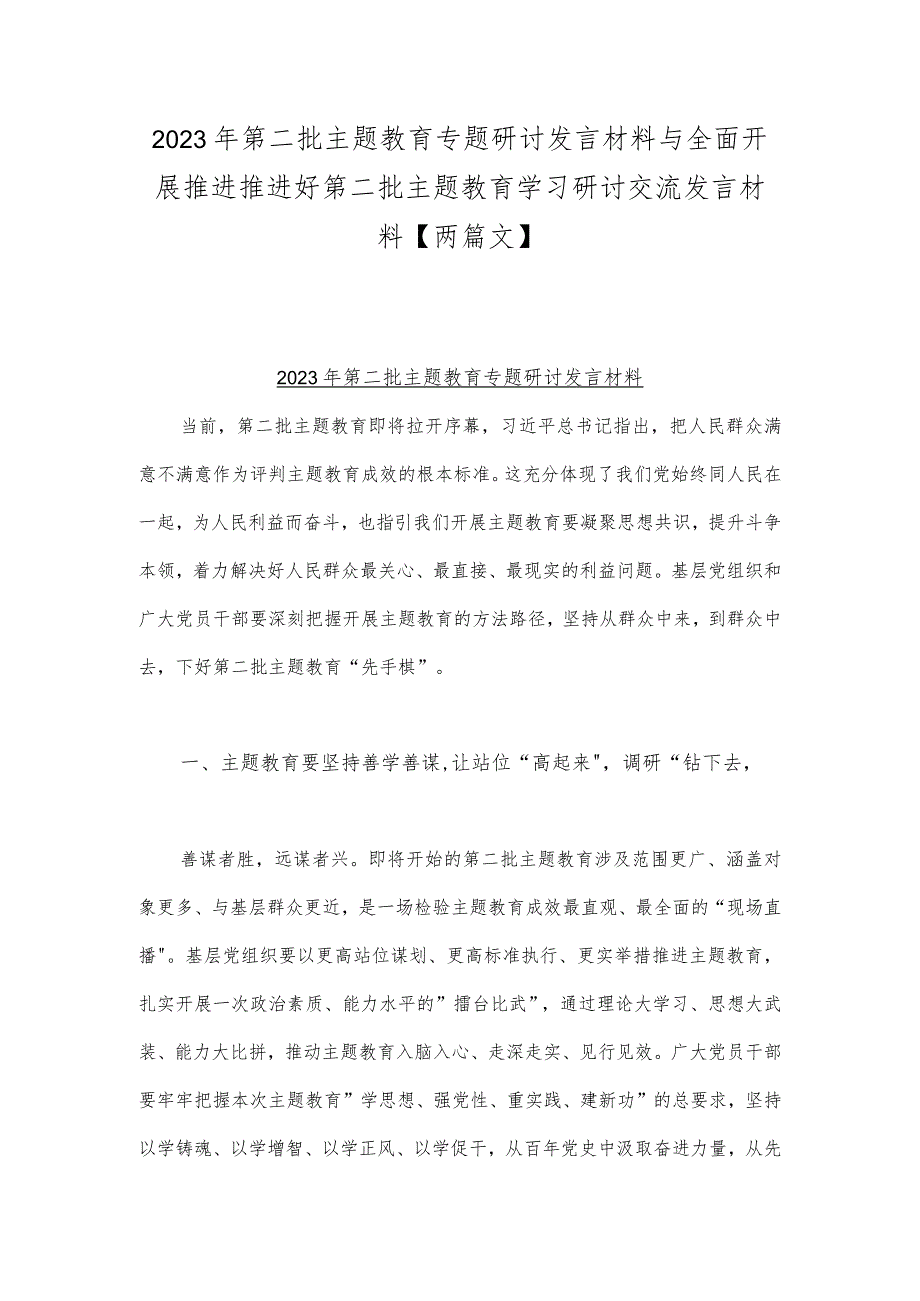 2023年第二批主题教育专题研讨发言材料与全面开展推进推进好第二批主题教育学习研讨交流发言材料【两篇文】

2023年第二批主题教育专题研讨发言材料

当前，第二批主题教育即将拉开序幕，习近平总书记指出，把人民群众满意不满意作为评判主题教育成效的根本标准。这充分体现了我们党始终同人民在一起，为人民利益而奋斗，也指引我们开展主题教育要凝聚思想共识，提升斗争本领，着力解决好人民群众最关心、最直接、最现实的利益问题。基层党组织和广大党员干部要深刻把握开展主题教育的方法路径，坚持从群众中来，到群众中去，下好第二批主题教育“先手棋”。

一、主题教育要坚持善学善谋,让站位“高起来",调研“钻下去,

善谋者胜，远谋者兴。即将开始的第二批主题教育涉及范围更广、涵盖对象更多、与基层群众更近，是一场检验主题教育成效最直观、最全面的“现场直播"。基层党组织要以更高站位谋划、更高标准执行、更实举措推进主题教育，扎实开展一次政治素质、能力水平的”擂台比武”，通过理论大学习、思想大武装、能力大比拼，推动主题教育入脑入心、走深走实、见行见效。广大党员干部要牢牢把握本次主题教育”学思想、强党性、重实践、建新功”的总要求，坚持以学铸魂、以学增智、以学正风、以学促干，从百年党史中汲取奋进力量，从先